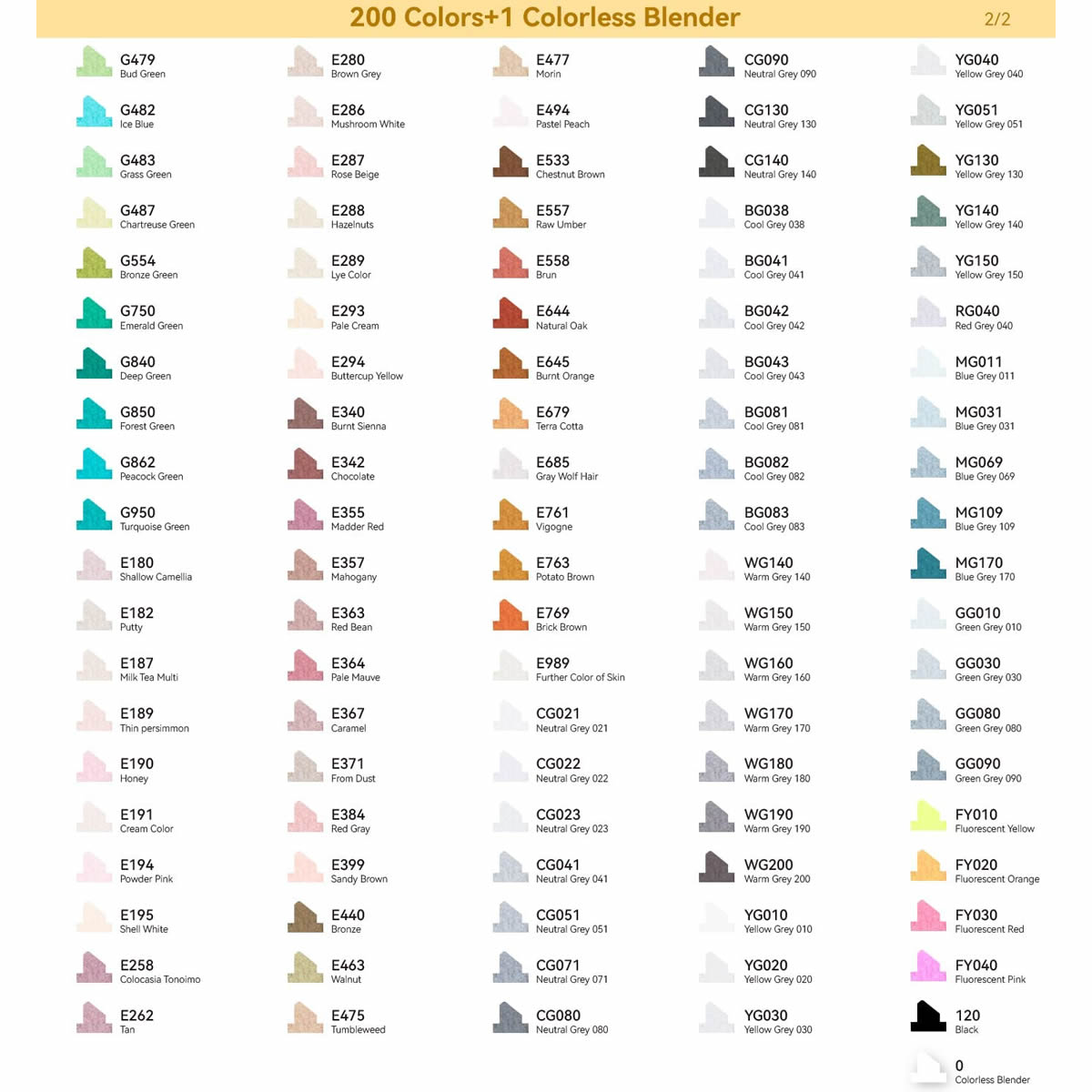 200 Colors+1 Colorless Blender 2/2

G479 Bud Green
G482 Ice Blue
G483 Grass Green
G487 Chartreuse Green
G554 Bronze Green
G750 Emerald Green
G840 Deep Green
G850 Forest Green
G862 Peacock Green
G950 Turquoise Green
E180 Shallow Camellia
E182 Putty
E187 Milk Tea Multi
E189 Thin persimmon
E190 Honey
E191 Cream Color
E194 Powder Pink
E195 Shell White
E258 Colocasia Tonoimo
E262 Tan

E280 Brown Grey
E286 Mushroom White
E287 Rose Beige
E288 Hazelnuts
E289 Lye Color
E293 Pale Cream
E294 Buttercup Yellow
E340 Burnt Sienna
E342 Chocolate
E355 Madder Red
E357 Mahogany
E363 Red Bean
E364 Pale Mauve
E367 Caramel
E371 From Dust
E384 Red Gray
E399 Sandy Brown
E440 Bronze
E463 Walnut
E475 Tumbleweed

E477 Morin
E494 Pastel Peach
E533 Chestnut Brown
E557 Raw Umber
E558 Brun
E644 Natural Oak
E645 Burnt Orange
E679 Terra Cotta
E685 Gray Wolf Hair
E761 Vigogne
E763 Potato Brown
E769 Brick Brown
E989 Further Color of Skin
CG021 Neutral Grey 021
CG022 Neutral Grey 022
CG023 Neutral Grey 023
CG041 Neutral Grey 041
CG051 Neutral Grey 051
CG071 Neutral Grey 071
CG080 Neutral Grey 080

CG090 Neutral Grey 090
CG130 Neutral Grey 130
CG140 Neutral Grey 140
BG038 Cool Grey 038
BG041 Cool Grey 041
BG042 Cool Grey 042
BG043 Cool Grey 043
BG081 Cool Grey 081
BG082 Cool Grey 082
BG083 Cool Grey 083
WG140 Warm Grey 140
WG150 Warm Grey 150
WG160 Warm Grey 160
WG170 Warm Grey 170
WG180 Warm Grey 180
WG190 Warm Grey 190
WG200 Warm Grey 200
YG010 Yellow Grey 010
YG020 Yellow Grey 020
YG030 Yellow Grey 030

YG040 Yellow Grey 040
YG051 Yellow Grey 051
YG130 Yellow Grey 130
YG140 Yellow Grey 140
YG150 Yellow Grey 150
RG040 Red Grey 040
MG011 Blue Grey 011
MG031 Blue Grey 031
MG069 Blue Grey 069
MG109 Blue Grey 109
MG170 Blue Grey 170
GG010 Green Grey 010
GG030 Green Grey 030
GG080 Green Grey 080
GG090 Green Grey 090
FY010 Fluorescent Yellow
FY020 Fluorescent Orange
FY030 Fluorescent Red
FY040 Fluorescent Pink
120 Black
0 Colorless Blender